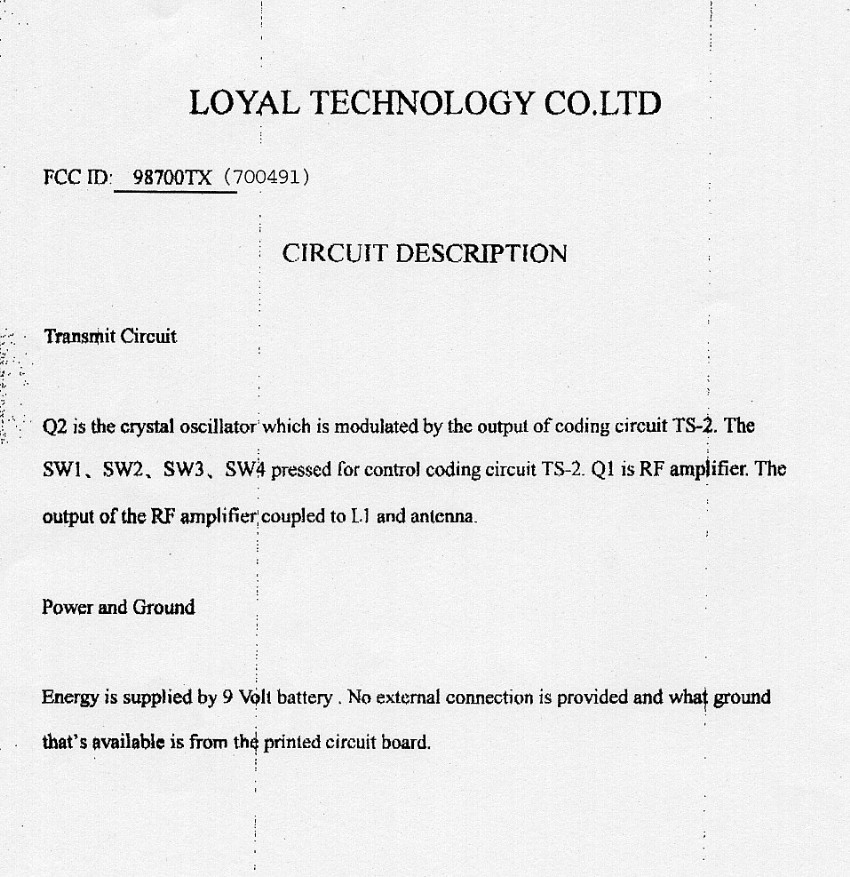 LOYAL TECHNOLOGY CO.LTD

FCC ID: 98700TX (700491)

CIRCUIT DESCRIPTION

Transmit Circuit

Q2 is the crystal oscillator which is modulated by the output of coding circuit TS-2. The SW1、SW2、SW3、SW4 pressed for control coding circuit TS-2. Q1 is RF amplifier. The output of the RF amplifier coupled to L1 and antenna.

Power and Ground

Energy is supplied by 9 Volt battery . No external connection is provided and what ground that's available is from the printed circuit board.